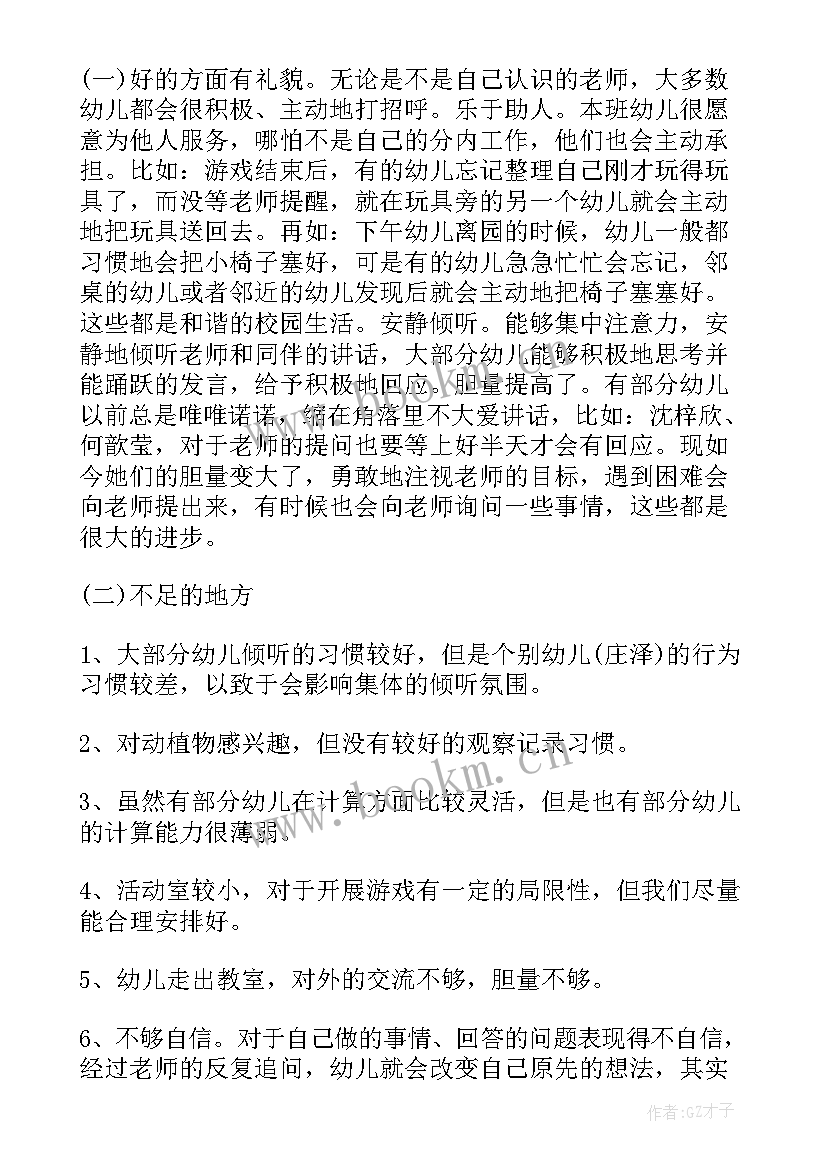 (一)好的方面有礼貌。无论是不是自己认识的老师，大多数幼儿都会很积极、主动地打招呼。乐于助人。本班幼儿很愿意为他人服务，哪怕不是自己的分内工作，他们也会主动承担。比如：游戏结束后，有的幼儿忘记整理自己刚才玩得玩具了，而没等老师提醒，就在玩具旁的另一个幼儿就会主动地把玩具送回去。再如：下午幼儿离园的时候，幼儿一般都习惯地会把小椅子塞好，可是有的幼儿急急忙忙会忘记，邻桌的幼儿或者邻近的幼儿发现后就会主动地把椅子塞塞好。这些都是和谐的校园生活。安静倾听。能够集中注意力，安静地倾听老师和同伴的讲话，大部分幼儿能够积极地思考并能踊跃的发言，给予积极地回应。胆量提高了。有部分幼儿以前总是唯唯诺诺，缩在角落里不大爱讲话，比如：沈梓欣、何歆莹，对于老师的提问也要等上好半天才会有回应。现如今她们的胆量变大了，勇敢地注视老师的目标，遇到困难会向老师提出来，有时候也会向老师询问一些事情，这些都是很大的进步。

(二)不足的地方

1、大部分幼儿倾听的习惯较好，但是个别幼儿(庄泽)的行为习惯较差，以致于会影响集体的倾听氛围。

2、对动植物感兴趣，但没有较好的观察记录习惯。

3、虽然有部分幼儿在计算方面比较灵活，但是也有部分幼儿的计算能力很薄弱。

4、活动室较小，对于开展游戏有一定的局限性，但我们尽量能合理安排好。

5、幼儿走出教室，对外的交流不够，胆量不够。

6、不够自信。对于自己做的事情、回答的问题表现得不自信，经过老师的反复追问，幼儿就会改变自己原先的想法，其实

www.bookm.cn

作者:GZ才子